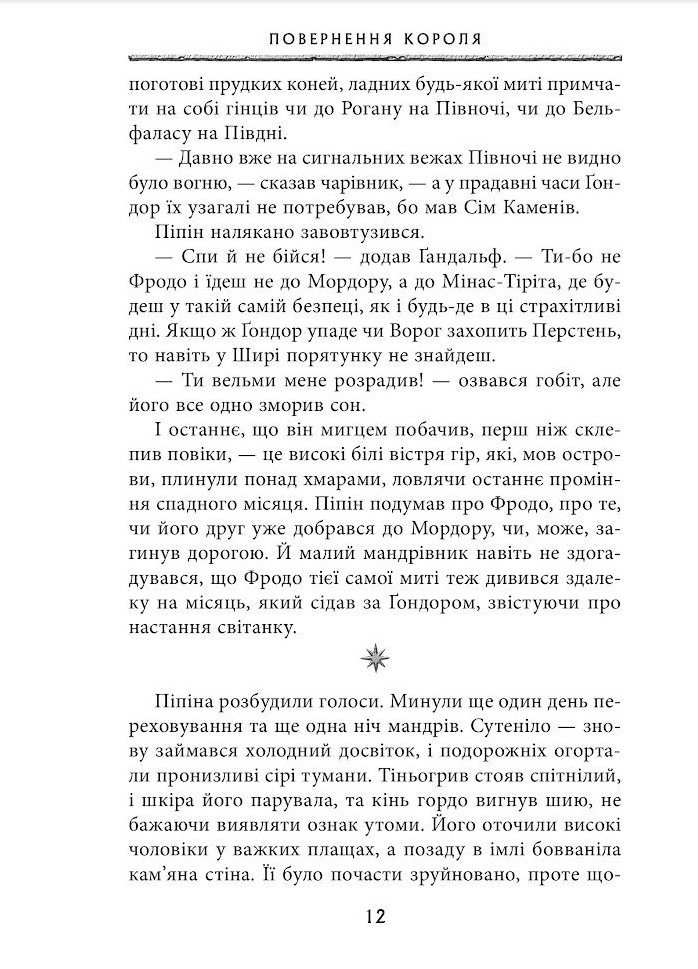 ПОВЕРНЕННЯ КОРОЛЯ

поготові прудких коней, ладних будь-якої миті примчати на собі гінців чи до Рогану на Півночі, чи до Бельфаласу на Півдні.

— Давно вже на сигнальних вежах Півночі не видно було вогню, — сказав чарівник, — а у прадавні часи Ґондор їх узагалі не потребував, бо мав Сім Каменів.

Піпін налякано завовтузився.

— Спи й не бійся! — додав Ґандальф. — Ти-бо не Фродо і їдеш не до Мордору, а до Мінас-Тіріта, де будеш у такій самій безпеці, як і будь-де в ці страхітливі дні. Якщо ж Ґондор упаде чи Ворог захопить Перстень, то навіть у Ширі порятунку не знайдеш.

— Ти вельми мене розрадив! — озвався гобіт, але його все одно зморив сон.

І останнє, що він мигцем побачив, перш ніж склепив повіки, — це високі білі вістря гір, які, мов острови, плинули понад хмарами, ловлячи останнє проміння спадного місяця. Піпін подумав про Фродо, про те, чи його друг уже добрався до Мордору, чи, може, загинув дорогою. Й малий мандрівник навіть не здогадувався, що Фродо тієї самої миті теж дивився здалеку на місяць, який сідав за Ґондором, звістуючи про настання світанку.

Піпіна розбудили голоси. Минули ще один день переховування та ще одна ніч мандрів. Сутеніло — знову займався холодний досвіток, і подорожніх огортали пронизливі сірі тумани. Тіньогрив стояв спітнілий, і шкіра його парувала, та кінь гордо вигнув шию, не бажаючи виявляти ознак утоми. Його оточили високі чоловіки у важких плащах, а позаду в імлі бовваніла кам'яна стіна. Її було почасти зруйновано, проте що-

12